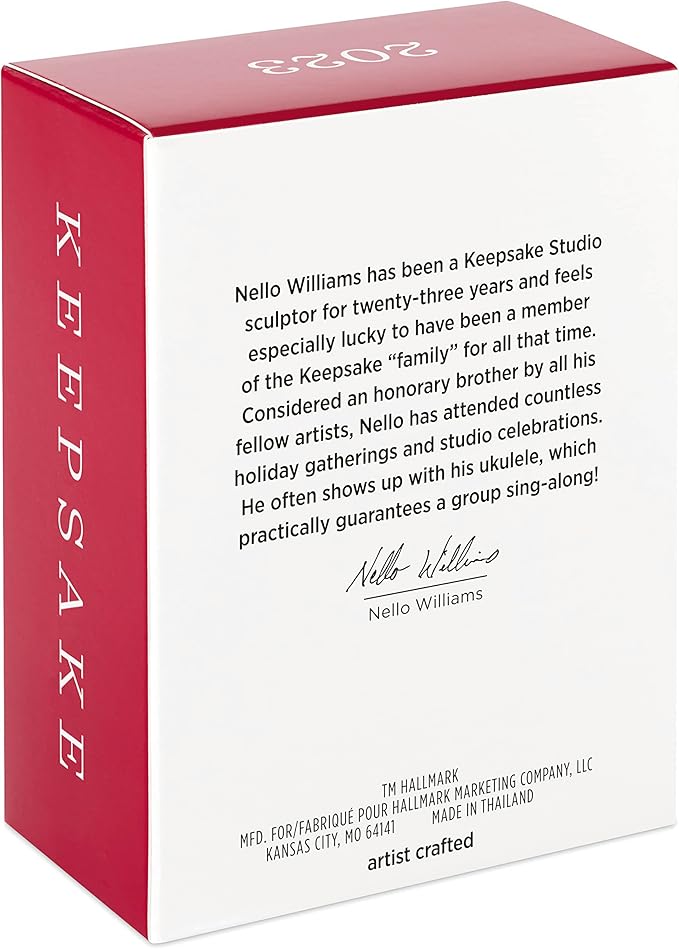 2023

KEEPSAKE

Nello Williams has been a Keepsake Studio sculptor for twenty-three years and feels especially lucky to have been a member of the Keepsake "family" for all that time. Considered an honorary brother by all his fellow artists, Nello has attended countless holiday gatherings and studio celebrations. He often shows up with his ukulele, which practically guarantees a group sing-along!

Nello Williams

Nello Williams

TM HALLMARK
MFD. FOR/FABRIQUÉ POUR HALLMARK MARKETING COMPANY, LLC
KANSAS CITY, MO 64141 MADE IN THAILAND
artist crafted